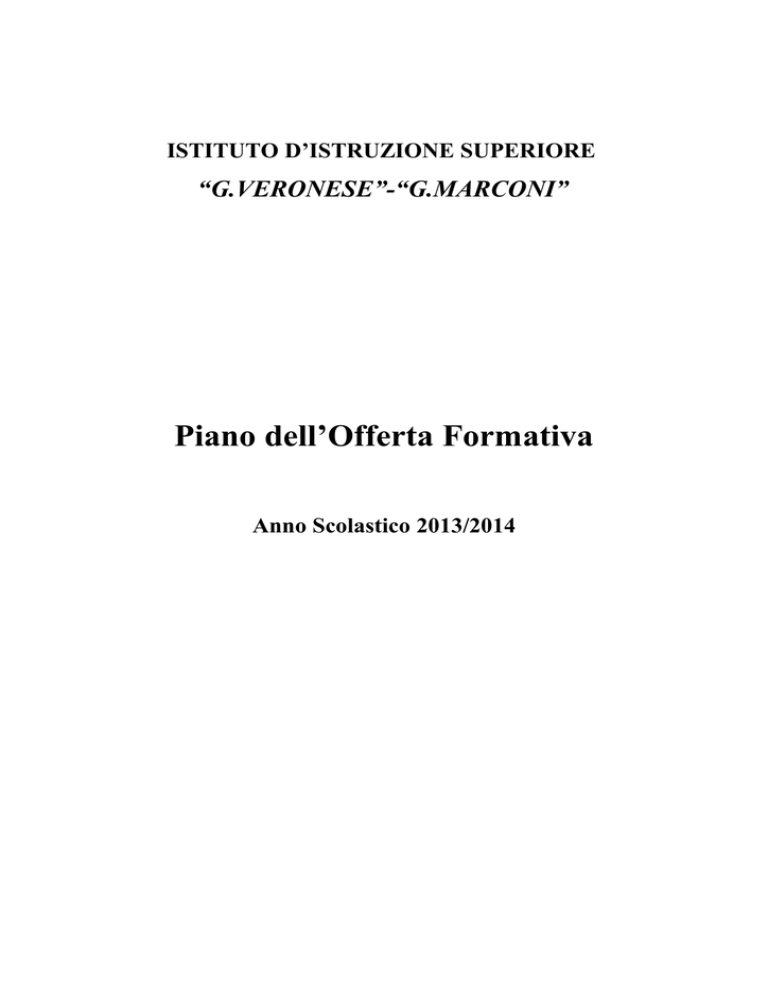 ISTITUTO D'ISTRUZIONE SUPERIORE

"G.VERONESE"-"G.MARCONI"

Piano dell'Offerta Formativa

Anno Scolastico 2013/2014